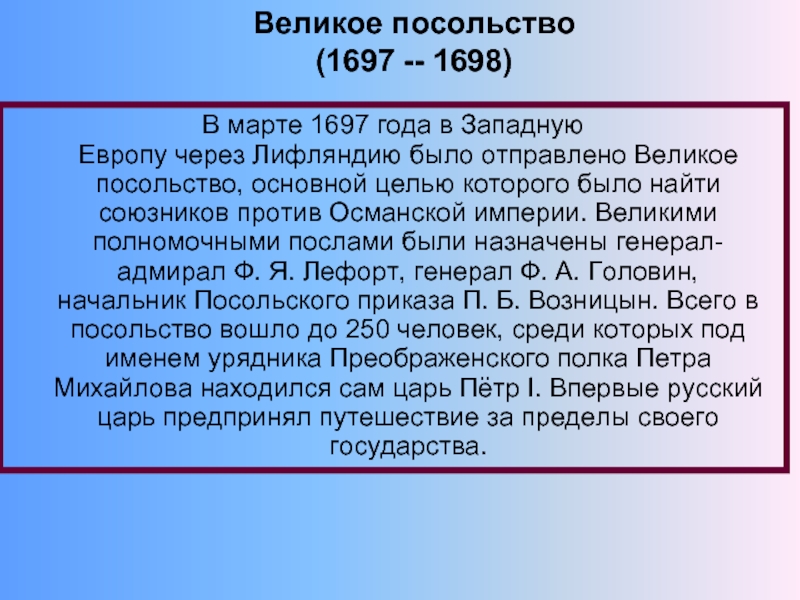 Великое посольство
(1697 -- 1698)

В марте 1697 года в Западную Европу через Лифляндию было отправлено Великое посольство, основной целью которого было найти союзников против Османской империи. Великими полномочными послами были назначены генерал-адмирал Ф. Я. Лефорт, генерал Ф. А. Головин, начальник Посольского приказа П. Б. Возницын. Всего в посольство вошло до 250 человек, среди которых под именем урядника Преображенского полка Петра Михайлова находился сам царь Пётр I. Впервые русский царь предпринял путешествие за пределы своего государства.